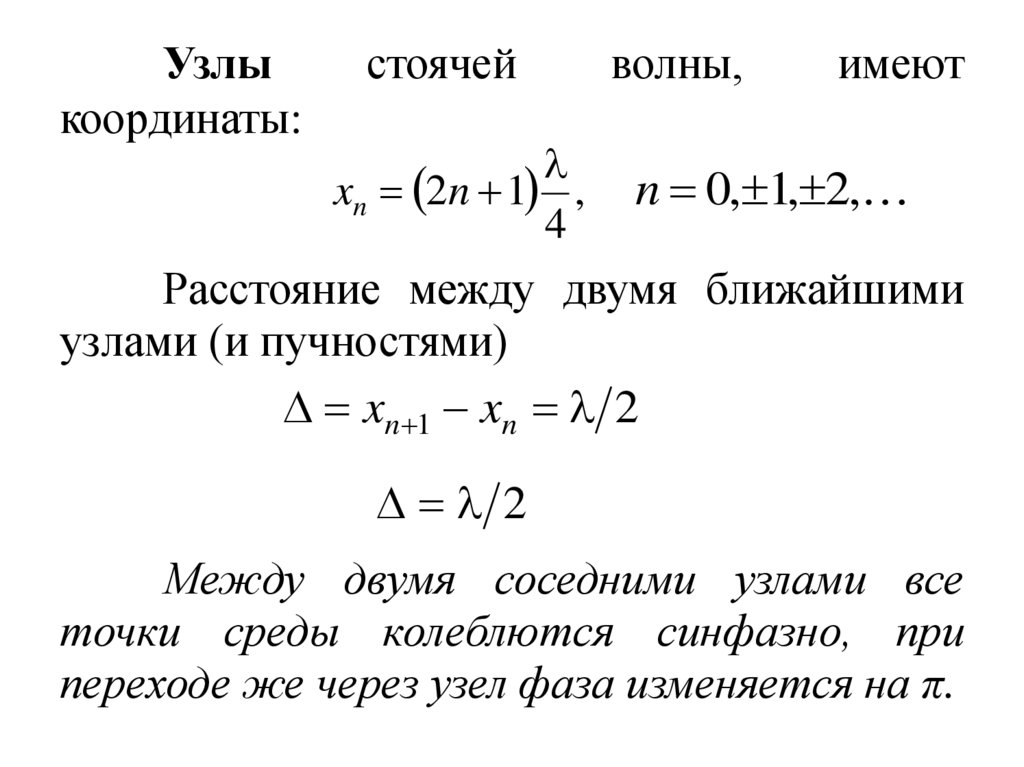 Узлы стоячей волны, имеют координаты:

$x_n = (2n+1)\frac{\lambda}{4}, \quad n = 0, \pm 1, \pm 2, \ldots$

Расстояние между двумя ближайшими узлами (и пучностями)

$\Delta = x_{n+1} - x_n = \lambda/2$

$\Delta = \lambda/2$

Между двумя соседними узлами все точки среды колеблются синфазно, при переходе же через узел фаза изменяется на $\pi$.